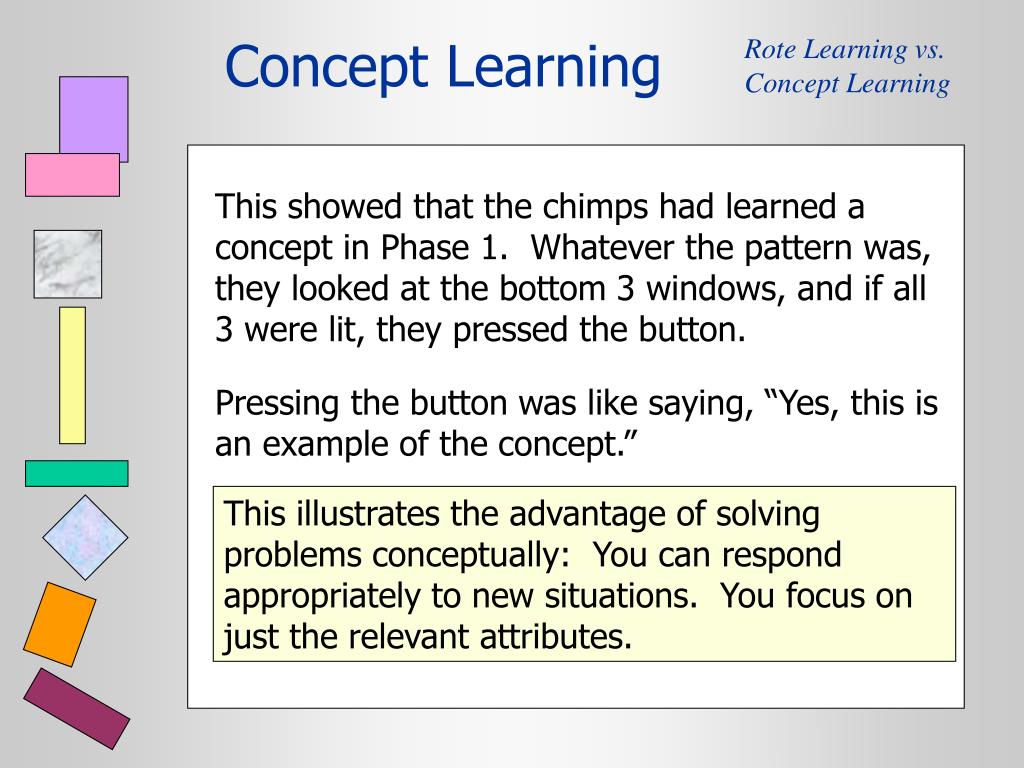 Concept Learning

Rote Learning vs. Concept Learning

This showed that the chimps had learned a concept in Phase 1. Whatever the pattern was, they looked at the bottom 3 windows, and if all 3 were lit, they pressed the button.

Pressing the button was like saying, “Yes, this is an example of the concept.”

This illustrates the advantage of solving problems conceptually: You can respond appropriately to new situations. You focus on just the relevant attributes.